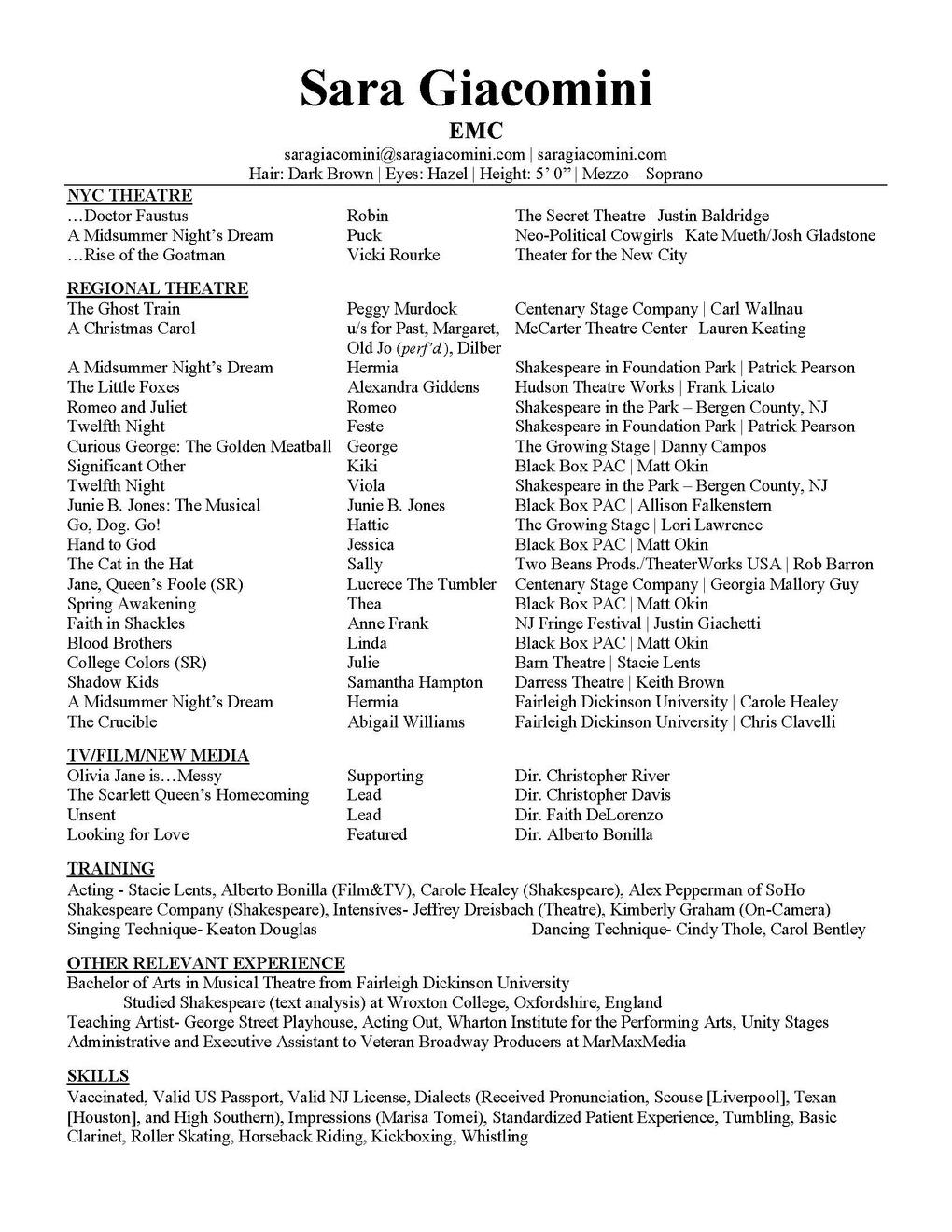 Sara Giacomini
EMC
saragiacomini@saragiacomini.com | saragiacomini.com
Hair: Dark Brown | Eyes: Hazel | Height: 5' 0" | Mezzo – Soprano

NYC THEATRE

| | | |
|---|---|---|
| …Doctor Faustus | Robin | The Secret Theatre \| Justin Baldridge |
| A Midsummer Night's Dream | Puck | Neo-Political Cowgirls \| Kate Mueth/Josh Gladstone |
| …Rise of the Goatman | Vicki Rourke | Theater for the New City |

REGIONAL THEATRE

| | | |
|---|---|---|
| The Ghost Train | Peggy Murdock | Centenary Stage Company \| Carl Wallnau |
| A Christmas Carol | u/s for Past, Margaret, Old Jo (perf'd), Dilber | McCarter Theatre Center \| Lauren Keating |
| A Midsummer Night's Dream | Hermia | Shakespeare in Foundation Park \| Patrick Pearson |
| The Little Foxes | Alexandra Giddens | Hudson Theatre Works \| Frank Licato |
| Romeo and Juliet | Romeo | Shakespeare in the Park – Bergen County, NJ |
| Twelfth Night | Feste | Shakespeare in Foundation Park \| Patrick Pearson |
| Curious George: The Golden Meatball | George | The Growing Stage \| Danny Campos |
| Significant Other | Kiki | Black Box PAC \| Matt Okin |
| Twelfth Night | Viola | Shakespeare in the Park – Bergen County, NJ |
| Junie B. Jones: The Musical | Junie B. Jones | Black Box PAC \| Allison Falkenstern |
| Go, Dog. Go! | Hattie | The Growing Stage \| Lori Lawrence |
| Hand to God | Jessica | Black Box PAC \| Matt Okin |
| The Cat in the Hat | Sally | Two Beans Prods./TheaterWorks USA \| Rob Barron |
| Jane, Queen's Foole (SR) | Lucrece The Tumbler | Centenary Stage Company \| Georgia Mallory Guy |
| Spring Awakening | Thea | Black Box PAC \| Matt Okin |
| Faith in Shackles | Anne Frank | NJ Fringe Festival \| Justin Giachetti |
| Blood Brothers | Linda | Black Box PAC \| Matt Okin |
| College Colors (SR) | Julie | Barn Theatre \| Stacie Lents |
| Shadow Kids | Samantha Hampton | Darress Theatre \| Keith Brown |
| A Midsummer Night's Dream | Hermia | Fairleigh Dickinson University \| Carole Healey |
| The Crucible | Abigail Williams | Fairleigh Dickinson University \| Chris Clavelli |

TV/FILM/NEW MEDIA

| | | |
|---|---|---|
| Olivia Jane is…Messy | Supporting | Dir. Christopher River |
| The Scarlett Queen's Homecoming | Lead | Dir. Christopher Davis |
| Unsent | Lead | Dir. Faith DeLorenzo |
| Looking for Love | Featured | Dir. Alberto Bonilla |

TRAINING
Acting - Stacie Lents, Alberto Bonilla (Film&TV), Carole Healey (Shakespeare), Alex Pepperman of SoHo Shakespeare Company (Shakespeare), Intensives- Jeffrey Dreisbach (Theatre), Kimberly Graham (On-Camera)
Singing Technique- Keaton Douglas Dancing Technique- Cindy Thole, Carol Bentley

OTHER RELEVANT EXPERIENCE
Bachelor of Arts in Musical Theatre from Fairleigh Dickinson University
Studied Shakespeare (text analysis) at Wroxton College, Oxfordshire, England
Teaching Artist- George Street Playhouse, Acting Out, Wharton Institute for the Performing Arts, Unity Stages
Administrative and Executive Assistant to Veteran Broadway Producers at MarMaxMedia

SKILLS
Vaccinated, Valid US Passport, Valid NJ License, Dialects (Received Pronunciation, Scouse [Liverpool], Texan [Houston], and High Southern), Impressions (Marisa Tomei), Standardized Patient Experience, Tumbling, Basic Clarinet, Roller Skating, Horseback Riding, Kickboxing, Whistling